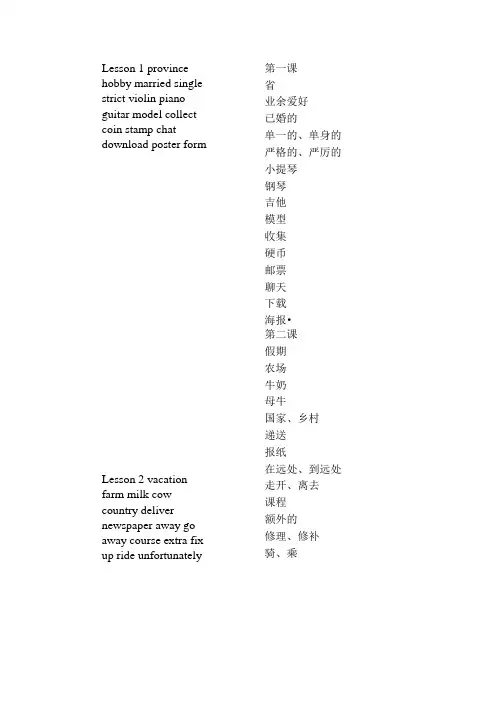 Lesson 1 province hobby married single strict violin piano guitar model collect coin stamp chat download poster form

Lesson 2 vacation farm milk cow country deliver newspaper away go away course extra fix up ride unfortunately

第一课
省
业余爱好
已婚的
单一的、单身的
严格的、严厉的
小提琴
钢琴
吉他
模型
收集
硬币
邮票
聊天
下载
海报•
第二课
假期
农场
牛奶
母牛
国家、乡村
递送
报纸
在远处、到远处
走开、离去
课程
额外的
修理、修补
骑、乘